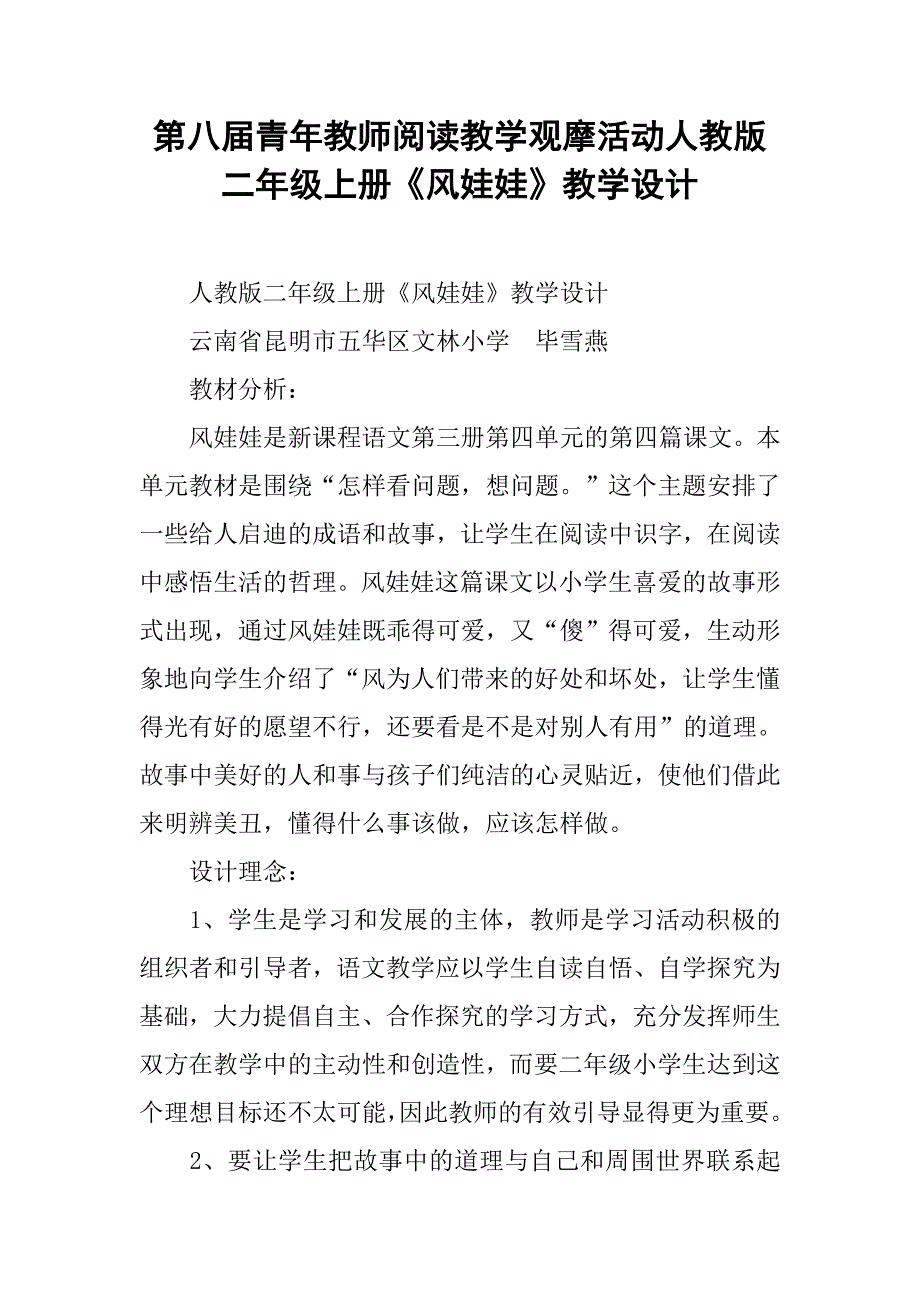 第八届青年教师阅读教学观摩活动人教版二年级上册《风娃娃》教学设计

人教版二年级上册《风娃娃》教学设计

云南省昆明市五华区文林小学　毕雪燕

教材分析：

风娃娃是新课程语文第三册第四单元的第四篇课文。本单元教材是围绕“怎样看问题，想问题。”这个主题安排了一些给人启迪的成语和故事，让学生在阅读中识字，在阅读中感悟生活的哲理。风娃娃这篇课文以小学生喜爱的故事形式出现，通过风娃娃既乖得可爱，又“傻”得可爱，生动形象地向学生介绍了“风为人们带来的好处和坏处，让学生懂得光有好的愿望不行，还要看是不是对别人有用”的道理。故事中美好的人和事与孩子们纯洁的心灵贴近，使他们借此来明辨美丑，懂得什么事该做，应该怎样做。

设计理念：

1、学生是学习和发展的主体，教师是学习活动积极的组织者和引导者，语文教学应以学生自读自悟、自学探究为基础，大力提倡自主、合作探究的学习方式，充分发挥师生双方在教学中的主动性和创造性，而要二年级小学生达到这个理想目标还不太可能,因此教师的有效引导显得更为重要。

2、要让学生把故事中的道理与自己和周围世界联系起